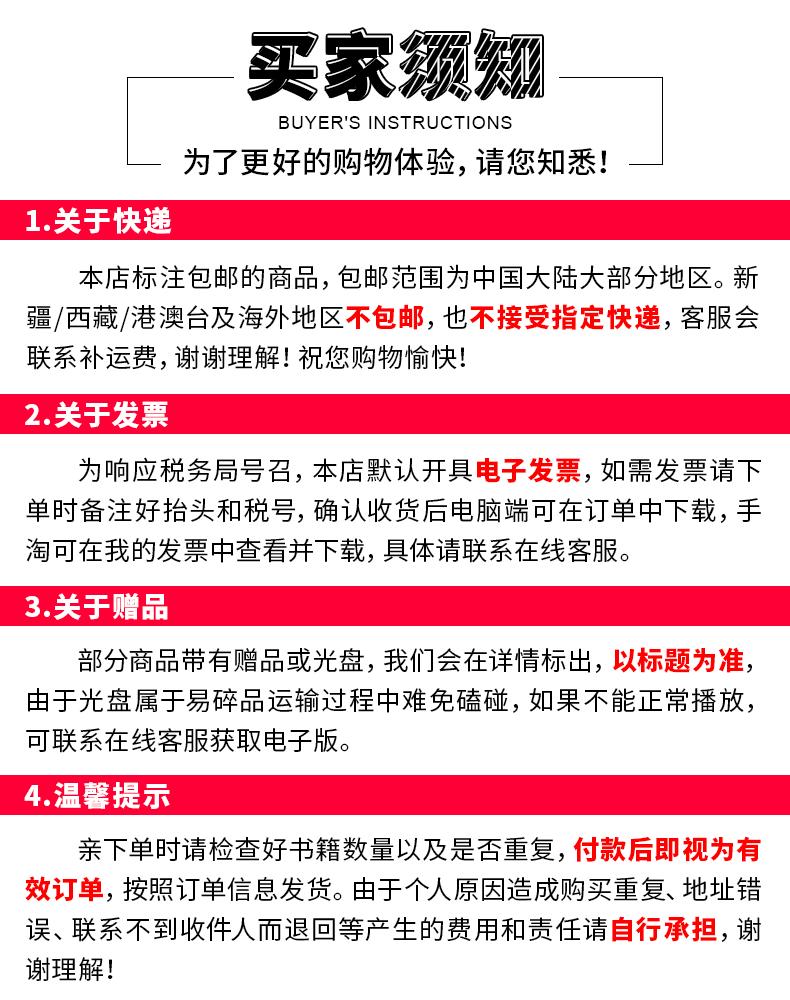 买家须知
BUYER'S INSTRUCTIONS
为了更好的购物体验，请您知悉！

1.关于快递

本店标注包邮的商品，包邮范围为中国大陆大部分地区。新疆/西藏/港澳台及海外地区不包邮，也不接受指定快递，客服会联系补运费，谢谢理解！祝您购物愉快！

2.关于发票

为响应税务局号召，本店默认开具电子发票，如需发票请下单时备注好抬头和税号，确认收货后电脑端可在订单中下载，手淘可在我的发票中查看并下载，具体请联系在线客服。

3.关于赠品

部分商品带有赠品或光盘，我们会在详情标出，以标题为准，由于光盘属于易碎品运输过程中难免磕碰，如果不能正常播放，可联系在线客服获取电子版。

4.温馨提示

亲下单时请检查好书籍数量以及是否重复，付款后即视为有效订单，按照订单信息发货。由于个人原因造成购买重复、地址错误、联系不到收件人而退回等产生的费用和责任请自行承担，谢谢理解！